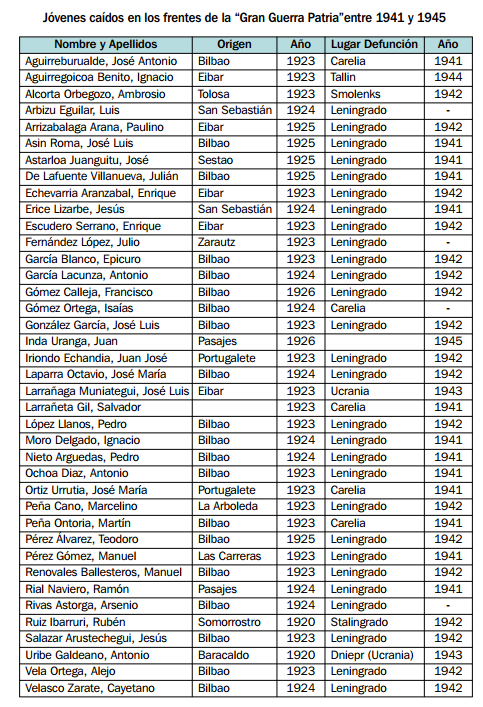 Jóvenes caídos en los frentes de la “Gran Guerra Patria”entre 1941 y 1945

| Nombre y Apellidos | Origen | Año | Lugar Defunción | Año |
|---|---|---|---|---|
| Aguirreburualde, José Antonio | Bilbao | 1923 | Carelia | 1941 |
| Aguirregoicoa Benito, Ignacio | Eibar | 1923 | Tallin | 1944 |
| Alcorta Orbegozo, Ambrosio | Tolosa | 1923 | Smolenks | 1942 |
| Arbizu Eguilar, Luis | San Sebastián | 1924 | Leningrado | - |
| Arrizabalaga Arana, Paulino | Eibar | 1925 | Leningrado | 1942 |
| Asin Roma, José Luis | Bilbao | 1925 | Leningrado | 1941 |
| Astarloa Juanguitu, José | Sestao | 1925 | Leningrado | 1941 |
| De Lafuente Villanueva, Julián | Bilbao | 1925 | Leningrado | 1941 |
| Echevarria Aranzabal, Enrique | Eibar | 1923 | Leningrado | 1942 |
| Erice Lizarbe, Jesús | San Sebastián | 1924 | Leningrado | 1941 |
| Escudero Serrano, Enrique | Eibar | 1923 | Leningrado | 1942 |
| Fernández López, Julio | Zarautz | 1923 | Leningrado | - |
| García Blanco, Epicuro | Bilbao | 1923 | Leningrado | 1942 |
| García Lacunza, Antonio | Bilbao | 1924 | Leningrado | 1942 |
| Gómez Calleja, Francisco | Bilbao | 1926 | Leningrado | 1942 |
| Gómez Ortega, Isaías | Bilbao | 1924 | Carelia | - |
| González García, José Luis | Bilbao | 1923 | Leningrado | 1942 |
| Inda Uranga, Juan | Pasajes | 1926 | | 1945 |
| Iriondo Echandia, Juan José | Portugalete | 1923 | Leningrado | 1942 |
| Laparra Octavio, José María | Bilbao | 1924 | Leningrado | 1942 |
| Larrañaga Muniategui, José Luis | Eibar | 1923 | Ucrania | 1943 |
| Larrañeta Gil, Salvador | | 1923 | Carelia | 1941 |
| López Llanos, Pedro | Bilbao | 1923 | Leningrado | 1942 |
| Moro Delgado, Ignacio | Bilbao | 1924 | Leningrado | 1941 |
| Nieto Arguedas, Pedro | Bilbao | 1924 | Leningrado | 1941 |
| Ochoa Diaz, Antonio | Bilbao | 1923 | Leningrado | 1941 |
| Ortiz Urrutia, José María | Portugalete | 1923 | Carelia | 1941 |
| Peña Cano, Marcelino | La Arboleda | 1923 | Leningrado | 1942 |
| Peña Ontoria, Martín | Bilbao | 1923 | Carelia | 1941 |
| Pérez Álvarez, Teodoro | Bilbao | 1925 | Leningrado | 1942 |
| Pérez Gómez, Manuel | Las Carreras | 1923 | Leningrado | 1941 |
| Renovales Ballesteros, Manuel | Bilbao | 1923 | Leningrado | 1942 |
| Rial Naviero, Ramón | Pasajes | 1924 | Leningrado | 1941 |
| Rivas Astorga, Arsenio | Bilbao | 1924 | Leningrado | - |
| Ruiz Ibarruri, Rubén | Somorrostro | 1920 | Stalingrado | 1942 |
| Salazar Arustechegui, Jesús | Bilbao | 1923 | Leningrado | 1942 |
| Uribe Galdeano, Antonio | Baracaldo | 1920 | Dniepr (Ucrania) | 1943 |
| Vela Ortega, Alejo | Bilbao | 1923 | Leningrado | 1942 |
| Velasco Zarate, Cayetano | Bilbao | 1924 | Leningrado | 1942 |